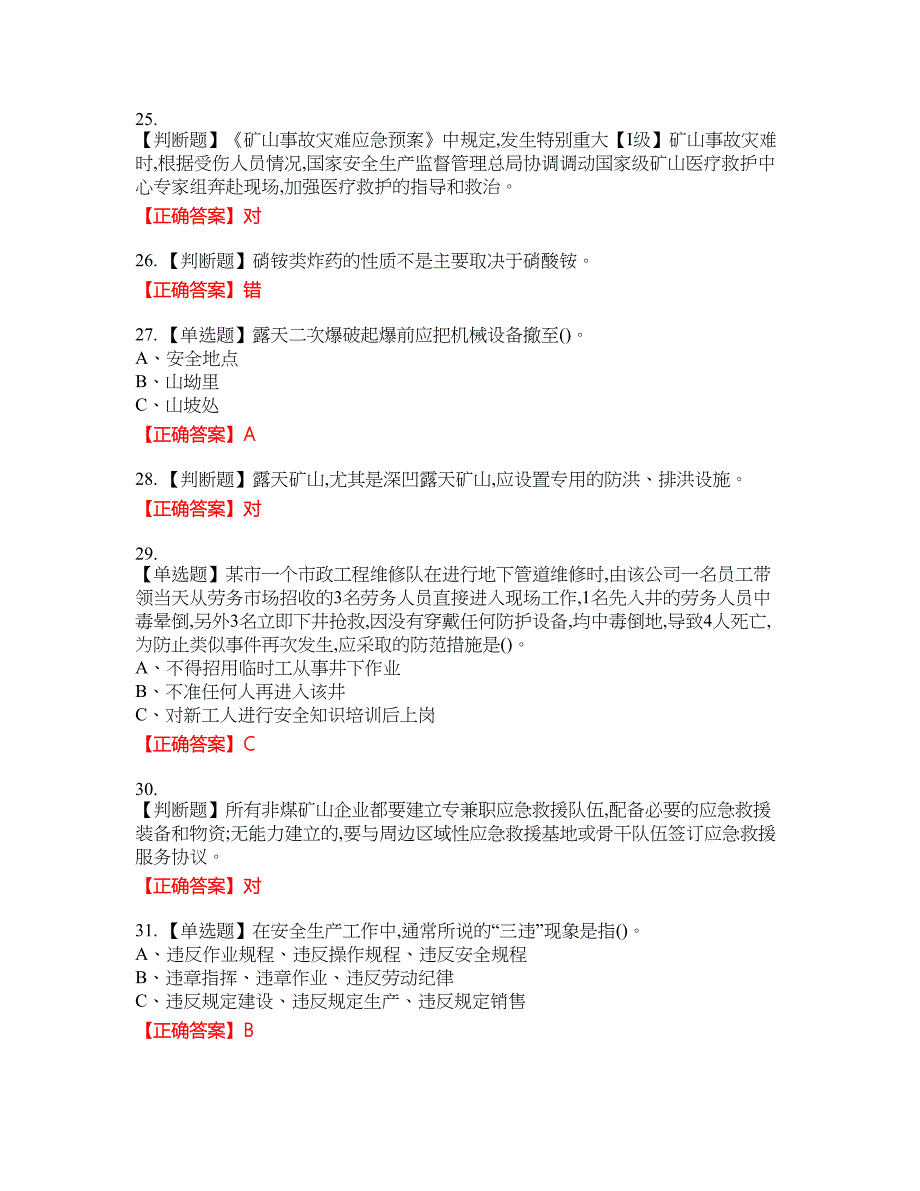 25.
【判断题】《矿山事故灾难应急预案》中规定,发生特别重大【I级】矿山事故灾难时,根据受伤人员情况,国家安全生产监督管理总局协调调动国家级矿山医疗救护中心专家组奔赴现场,加强医疗救护的指导和救治。

【正确答案】对

26.【判断题】硝铵类炸药的性质不是主要取决于硝酸铵。

【正确答案】错

27.【单选题】露天二次爆破起爆前应把机械设备撤至()。
A、安全地点
B、山坳里
C、山坡处

【正确答案】A

28.【判断题】露天矿山,尤其是深凹露天矿山,应设置专用的防洪、排洪设施。

【正确答案】对

29.
【单选题】某市一个市政工程维修队在进行地下管道维修时,由该公司一名员工带领当天从劳务市场招收的3名劳务人员直接进入现场工作,1名先入井的劳务人员中毒晕倒,另外3名立即下井抢救,因没有穿戴任何防护设备,均中毒倒地,导致4人死亡,为防止类似事件再次发生,应采取的防范措施是()。
A、不得招用临时工从事井下作业
B、不准任何人再进入该井
C、对新工人进行安全知识培训后上岗

【正确答案】C

30.
【判断题】所有非煤矿山企业都要建立专兼职应急救援队伍,配备必要的应急救援装备和物资;无能力建立的,要与周边区域性应急救援基地或骨干队伍签订应急救援服务协议。

【正确答案】对

31.【单选题】在安全生产工作中,通常所说的“三违”现象是指()。
A、违反作业规程、违反操作规程、违反安全规程
B、违章指挥、违章作业、违反劳动纪律
C、违反规定建设、违反规定生产、违反规定销售

【正确答案】B